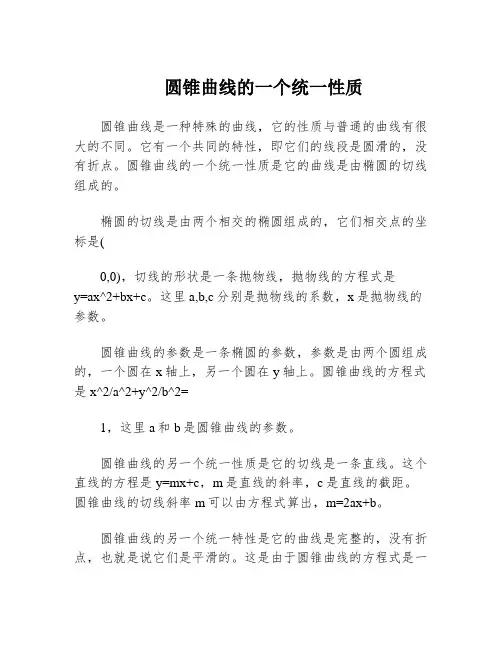 圆锥曲线的一个统一性质

圆锥曲线是一种特殊的曲线，它的性质与普通的曲线有很大的不同。它有一个共同的特性，即它们的线段是圆滑的，没有折点。圆锥曲线的一个统一性质是它的曲线是由椭圆的切线组成的。

椭圆的切线是由两个相交的椭圆组成的，它们相交点的坐标是(

0,0)，切线的形状是一条抛物线，抛物线的方程式是 y=ax^2+bx+c。这里 a,b,c 分别是抛物线的系数，x 是抛物线的参数。

圆锥曲线的参数是一条椭圆的参数，参数是由两个圆组成的，一个圆在 x 轴上，另一个圆在 y 轴上。圆锥曲线的方程式是 x^2/a^2+y^2/b^2=

1，这里 a 和 b 是圆锥曲线的参数。

圆锥曲线的另一个统一性质是它的切线是一条直线。这个直线的方程是 y=mx+c，m 是直线的斜率，c 是直线的截距。圆锥曲线的切线斜率 m 可以由方程式算出，m=2ax+b。

圆锥曲线的另一个统一特性是它的曲线是完整的，没有折点，也就是说它们是平滑的。这是由于圆锥曲线的方程式是一